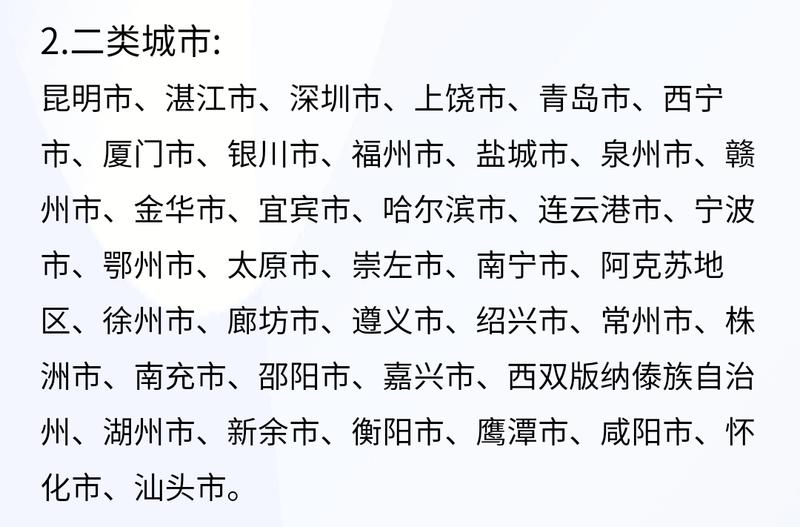 2.二类城市:

昆明市、湛江市、深圳市、上饶市、青岛市、西宁市、厦门市、银川市、福州市、盐城市、泉州市、赣州市、金华市、宜宾市、哈尔滨市、连云港市、宁波市、鄂州市、太原市、崇左市、南宁市、阿克苏地区、徐州市、廊坊市、遵义市、绍兴市、常州市、株洲市、南充市、邵阳市、嘉兴市、西双版纳傣族自治州、湖州市、新余市、衡阳市、鹰潭市、咸阳市、怀化市、汕头市。